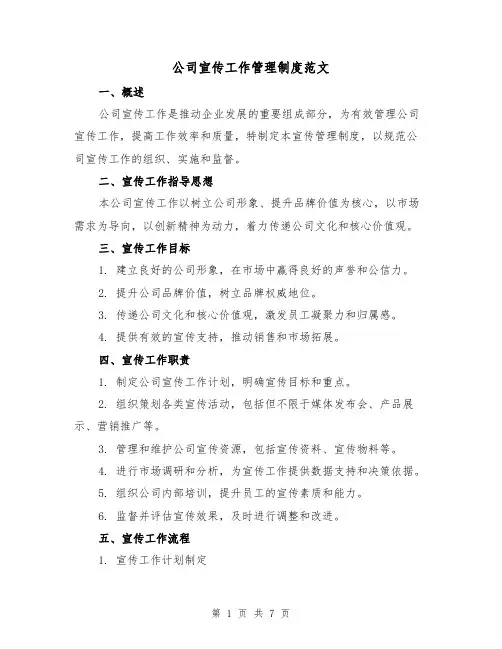 公司宣传工作管理制度范文

一、概述

公司宣传工作是推动企业发展的重要组成部分，为有效管理公司宣传工作，提高工作效率和质量，特制定本宣传管理制度，以规范公司宣传工作的组织、实施和监督。

二、宣传工作指导思想

本公司宣传工作以树立公司形象、提升品牌价值为核心，以市场需求为导向，以创新精神为动力，着力传递公司文化和核心价值观。

三、宣传工作目标

1. 建立良好的公司形象，在市场中赢得良好的声誉和公信力。

2. 提升公司品牌价值，树立品牌权威地位。

3. 传递公司文化和核心价值观，激发员工凝聚力和归属感。

4. 提供有效的宣传支持，推动销售和市场拓展。

四、宣传工作职责

1. 制定公司宣传工作计划，明确宣传目标和重点。

2. 组织策划各类宣传活动，包括但不限于媒体发布会、产品展示、营销推广等。

3. 管理和维护公司宣传资源，包括宣传资料、宣传物料等。

4. 进行市场调研和分析，为宣传工作提供数据支持和决策依据。

5. 组织公司内部培训，提升员工的宣传素质和能力。

6. 监督并评估宣传效果，及时进行调整和改进。

五、宣传工作流程

1. 宣传工作计划制定

第 1 页 共 7 页